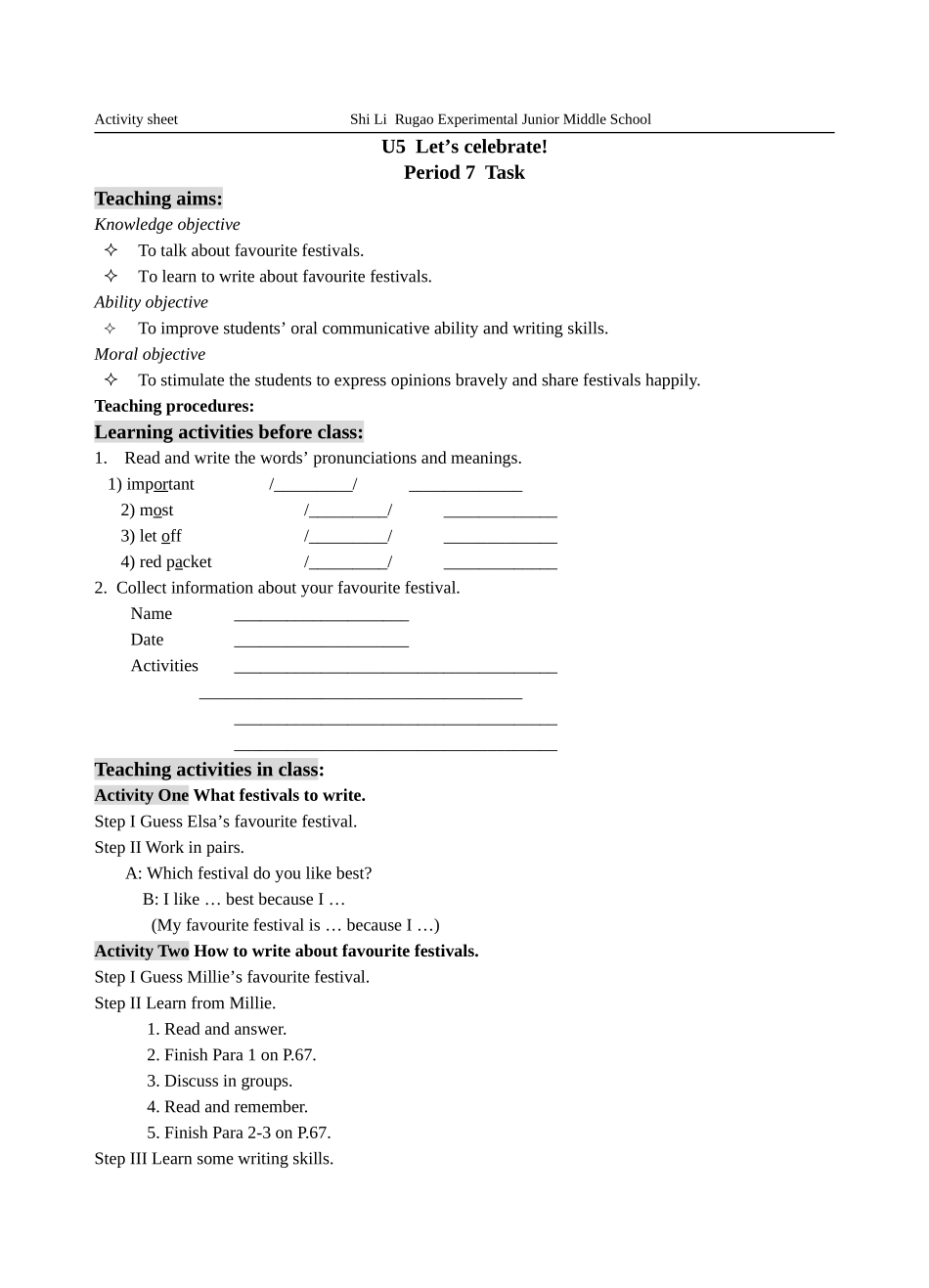 Activity sheet Shi Li Rugao Experimental Junior Middle School

U5 Let's celebrate!
Period 7 Task

Teaching aims:

Knowledge objective
✧ To talk about favourite festivals.
✧ To learn to write about favourite festivals.

Ability objective
✧ To improve students' oral communicative ability and writing skills.

Moral objective
✧ To stimulate the students to express opinions bravely and share festivals happily.

Teaching procedures:

Learning activities before class:

1. Read and write the words' pronunciations and meanings.
1) important /____/ ____
2) most /____/ ____
3) let off /____/ ____
4) red packet /____/ ____

2. Collect information about your favourite festival.
Name ____
Date ____
Activities ____
____
____
____

Teaching activities in class:

Activity One What festivals to write.
Step I Guess Elsa's favourite festival.
Step II Work in pairs.
A: Which festival do you like best?
B: I like … best because I …
(My favourite festival is … because I …)

Activity Two How to write about favourite festivals.
Step I Guess Millie's favourite festival.
Step II Learn from Millie.
1. Read and answer.
2. Finish Para 1 on P.67.
3. Discuss in groups.
4. Read and remember.
5. Finish Para 2-3 on P.67.
Step III Learn some writing skills.